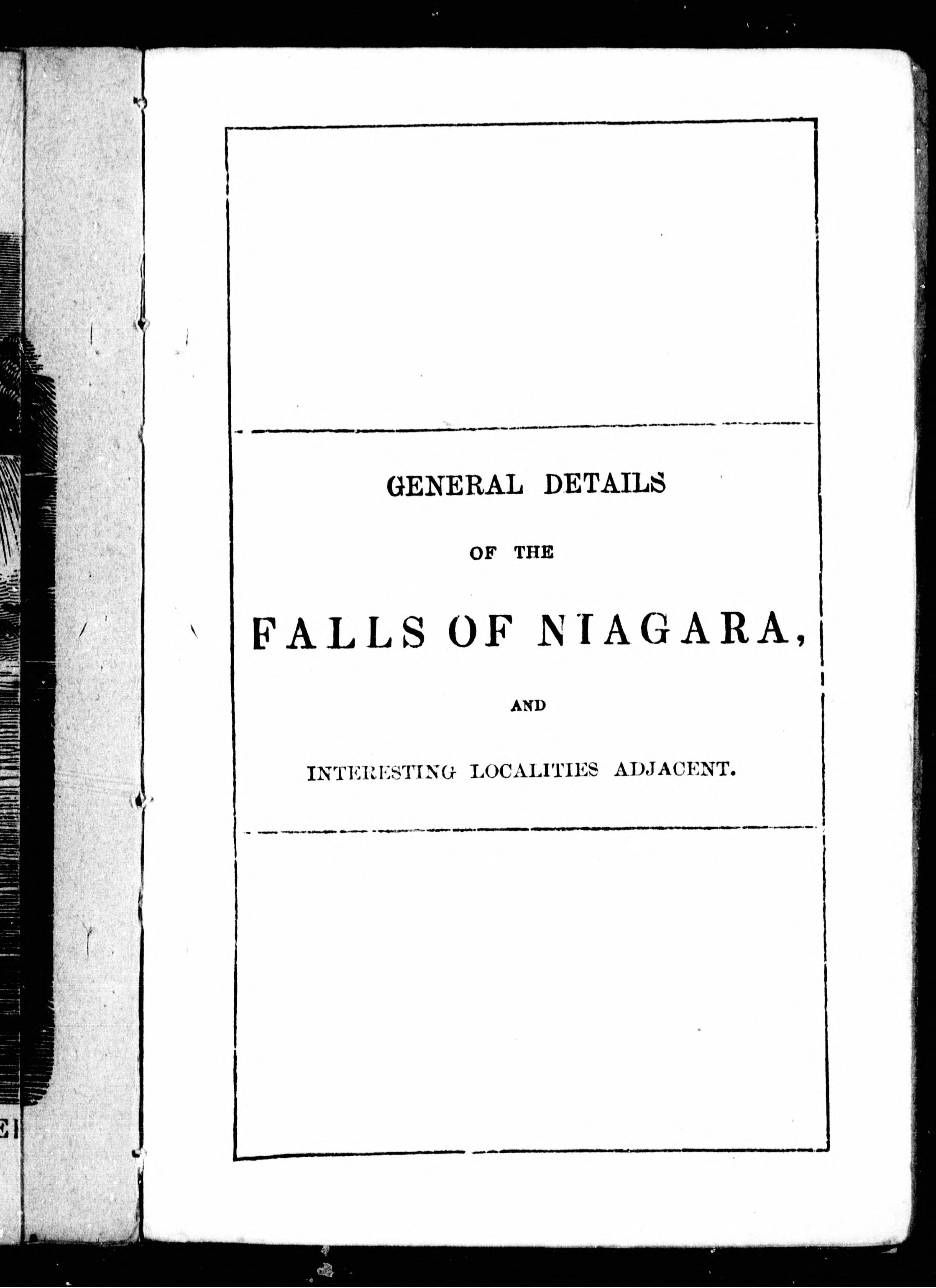 GENERAL DETAILS

OF THE

FALLS OF NIAGARA,

AND

INTERESTING LOCALITIES ADJACENT.